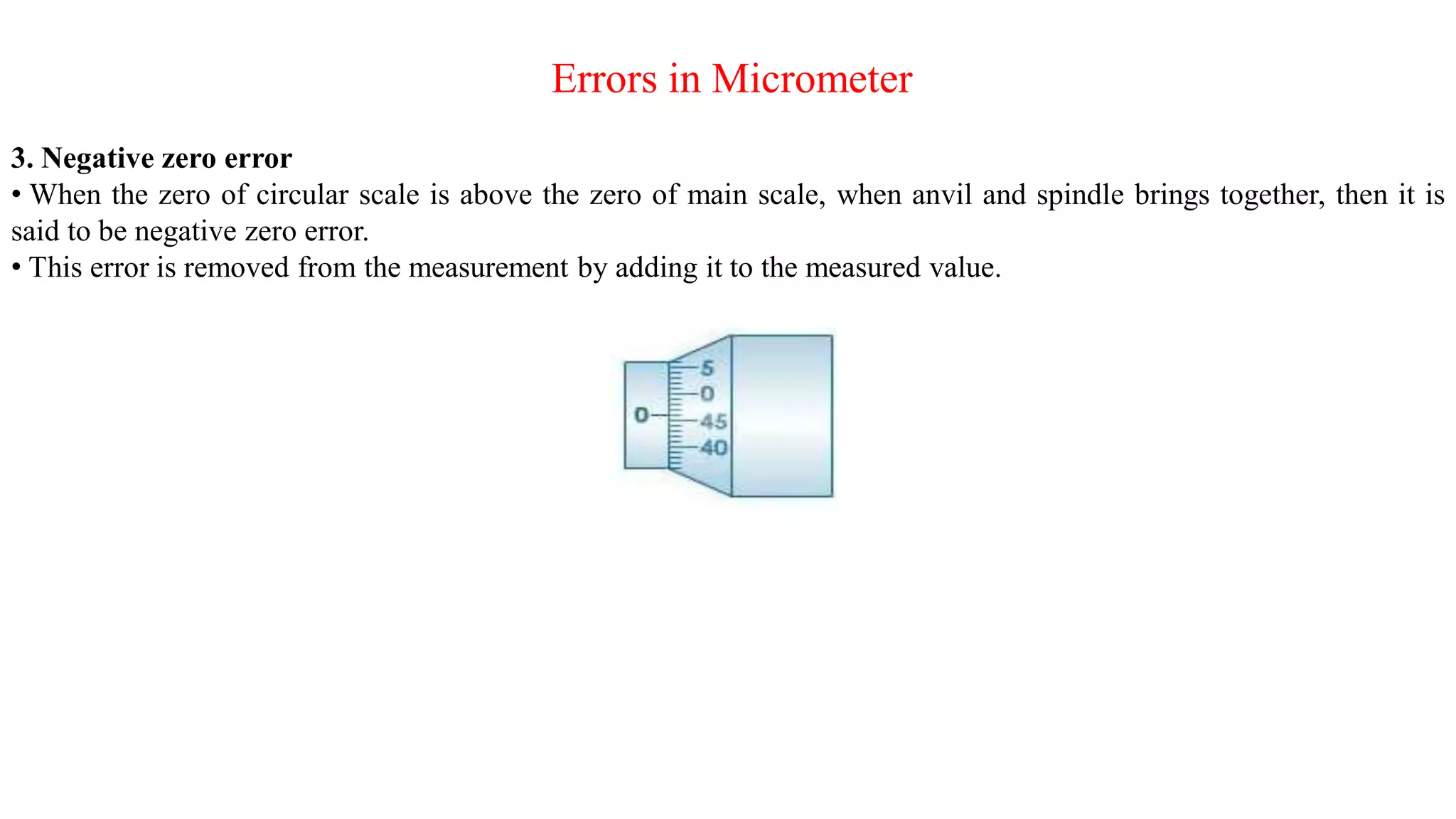 Errors in Micrometer

3. Negative zero error
• When the zero of circular scale is above the zero of main scale, when anvil and spindle brings together, then it is said to be negative zero error.
• This error is removed from the measurement by adding it to the measured value.

0
5
0
45
40